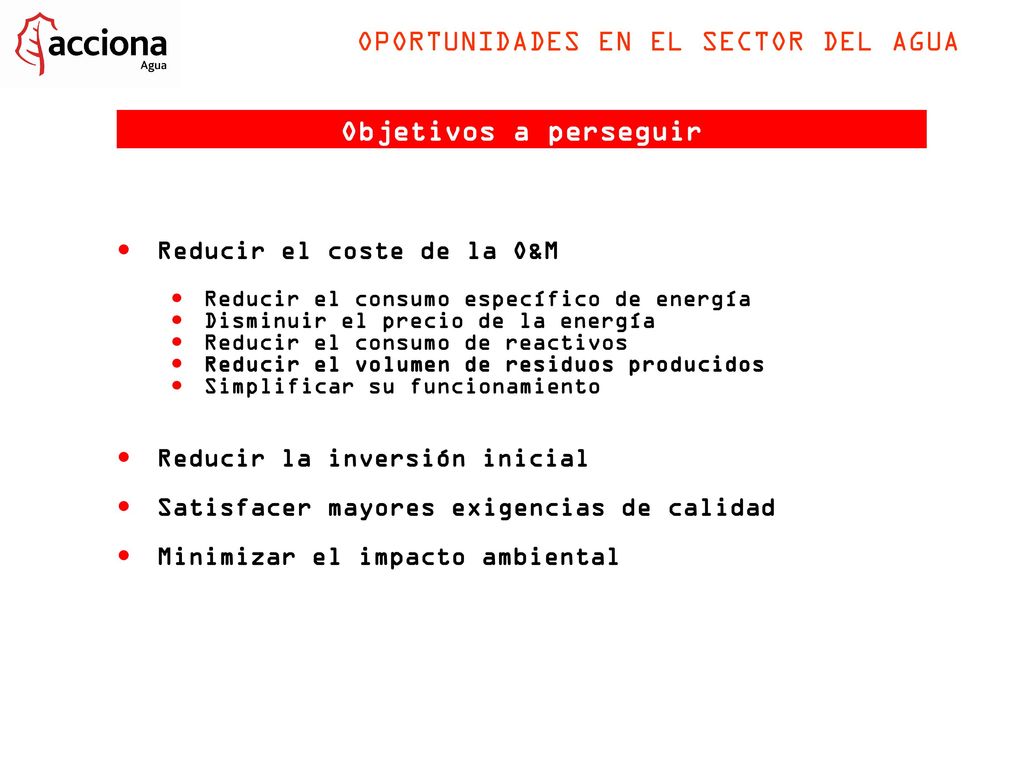 acciona
Agua

OPORTUNIDADES EN EL SECTOR DEL AGUA

Objetivos a perseguir

• Reducir el coste de la O&M
  • Reducir el consumo específico de energía
  • Disminuir el precio de la energía
  • Reducir el consumo de reactivos
  • Reducir el volumen de residuos producidos
  • Simplificar su funcionamiento

• Reducir la inversión inicial

• Satisfacer mayores exigencias de calidad

• Minimizar el impacto ambiental